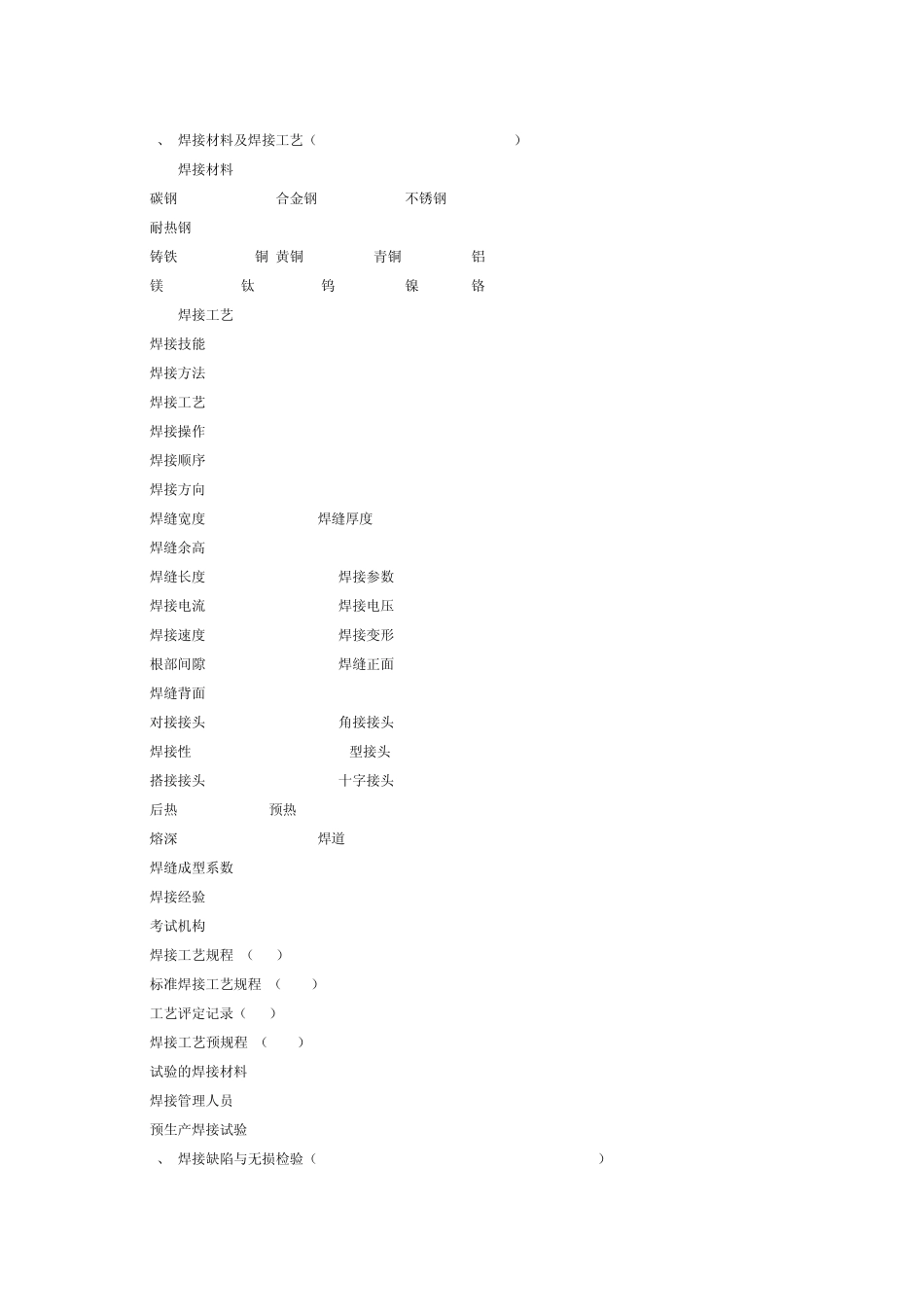 、 焊接材料及焊接工艺（ ）

焊接材料

碳钢 合金钢 不锈钢

耐热钢

铸铁 铜 黄铜 青铜 铝

镁 钛 钨 镍 铬

焊接工艺

焊接技能

焊接方法

焊接工艺

焊接操作

焊接顺序

焊接方向

焊缝宽度 焊缝厚度

焊缝余高

焊缝长度 焊接参数

焊接电流 焊接电压

焊接速度 焊接变形

根部间隙 焊缝正面

焊缝背面

对接接头 角接接头

焊接性 型接头

搭接接头 十字接头

后热 预热

熔深 焊道

焊缝成型系数

焊接经验

考试机构

焊接工艺规程 （ ）

标准焊接工艺规程 （ ）

工艺评定记录（ ）

焊接工艺预规程 （ ）

试验的焊接材料

焊接管理人员

预生产焊接试验

、 焊接缺陷与无损检验（ ）